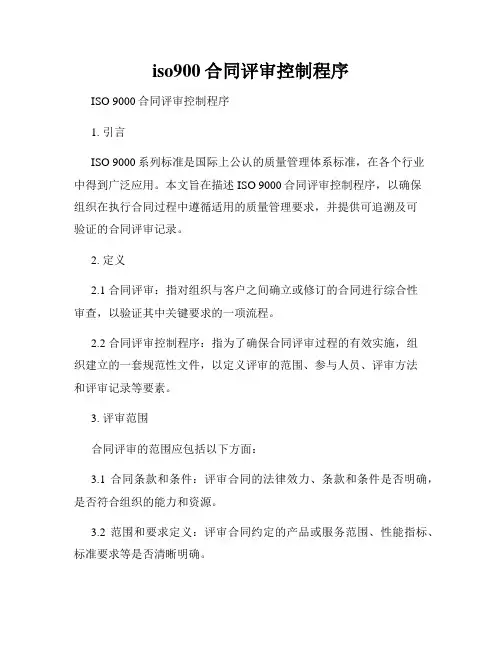 iso900 合同评审控制程序

ISO 9000 合同评审控制程序

1. 引言

ISO 9000 系列标准是国际上公认的质量管理体系标准，在各个行业中得到广泛应用。本文旨在描述 ISO 9000 合同评审控制程序，以确保组织在执行合同过程中遵循适用的质量管理要求，并提供可追溯及可验证的合同评审记录。

2. 定义

2.1 合同评审：指对组织与客户之间确立或修订的合同进行综合性审查，以验证其中关键要求的一项流程。

2.2 合同评审控制程序：指为了确保合同评审过程的有效实施，组织建立的一套规范性文件，以定义评审的范围、参与人员、评审方法和评审记录等要素。

3. 评审范围

合同评审的范围应包括以下方面：

3.1 合同条款和条件：评审合同的法律效力、条款和条件是否明确，是否符合组织的能力和资源。

3.2 范围和要求定义：评审合同约定的产品或服务范围、性能指标、标准要求等是否清晰明确。